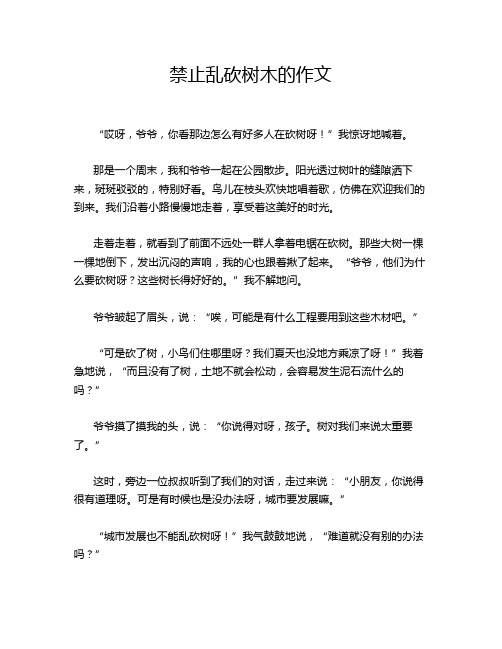 禁止乱砍树木的作文

“哎呀，爷爷，你看那边怎么有好多人在砍树呀！”我惊讶地喊着。

那是一个周末，我和爷爷一起在公园散步。阳光透过树叶的缝隙洒下来，斑斑驳驳的，特别好看。鸟儿在枝头欢快地唱着歌，仿佛在欢迎我们的到来。我们沿着小路慢慢地走着，享受着这美好的时光。

走着走着，就看到了前面不远处一群人拿着电锯在砍树。那些大树一棵一棵地倒下，发出沉闷的声响，我的心也跟着揪了起来。“爷爷，他们为什么要砍树呀？这些树长得好好的。”我不解地问。

爷爷皱起了眉头，说：“唉，可能是有什么工程要用到这些木材吧。”

“可是砍了树，小鸟们住哪里呀？我们夏天也没地方乘凉了呀！”我着急地说，“而且没有了树，土地不就会松动，会容易发生泥石流什么的吗？”

爷爷摸了摸我的头，说：“你说得对呀，孩子。树对我们来说太重要了。”

这时，旁边一位叔叔听到了我们的对话，走过来说：“小朋友，你说得很有道理呀。可是有时候也是没办法呀，城市要发展嘛。”

“城市发展也不能乱砍树呀！”我气鼓鼓地说，“难道就没有别的办法吗？”